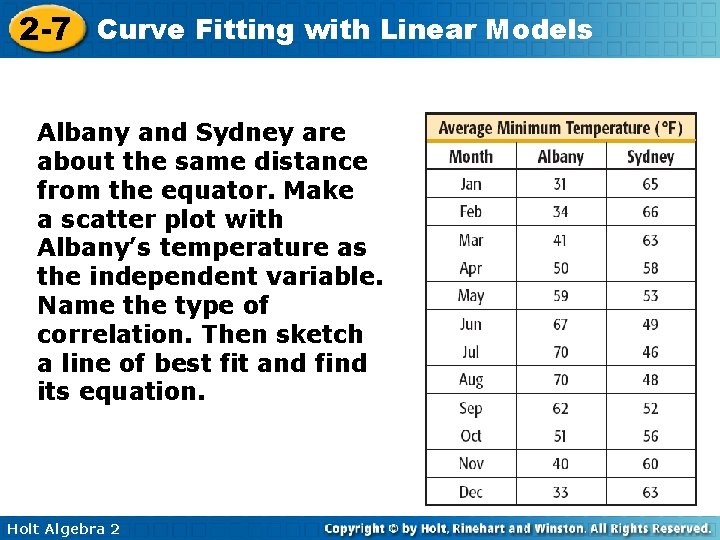 2-7 Curve Fitting with Linear Models

Albany and Sydney are about the same distance from the equator. Make a scatter plot with Albany's temperature as the independent variable. Name the type of correlation. Then sketch a line of best fit and find its equation.

Average Minimum Temperature (°F)

| Month | Albany | Sydney |
|---|---|---|
| Jan | 31 | 65 |
| Feb | 34 | 66 |
| Mar | 41 | 63 |
| Apr | 50 | 58 |
| May | 59 | 53 |
| Jun | 67 | 49 |
| Jul | 70 | 46 |
| Aug | 70 | 48 |
| Sep | 62 | 52 |
| Oct | 51 | 56 |
| Nov | 40 | 60 |
| Dec | 33 | 63 |

Holt Algebra 2

Copyright © by Holt, Rinehart and Winston. All Rights Reserved.